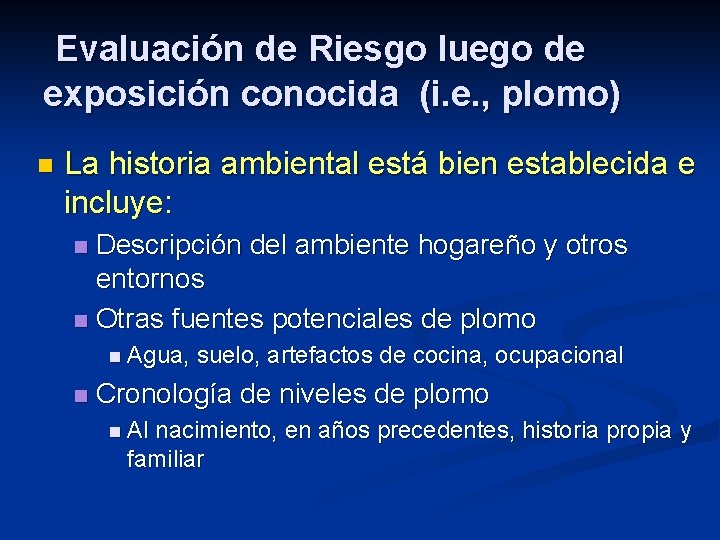 Evaluación de Riesgo luego de exposición conocida (i.e., plomo)

La historia ambiental está bien establecida e incluye:

Descripción del ambiente hogareño y otros entornos

Otras fuentes potenciales de plomo

Agua, suelo, artefactos de cocina, ocupacional

Cronología de niveles de plomo

Al nacimiento, en años precedentes, historia propia y familiar